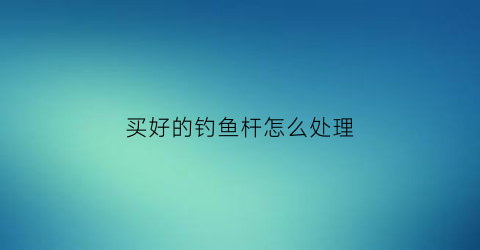 买好的钓鱼杆怎么处理